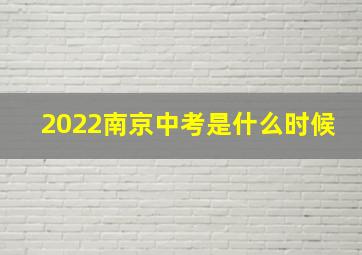 2022南京中考是什么时候